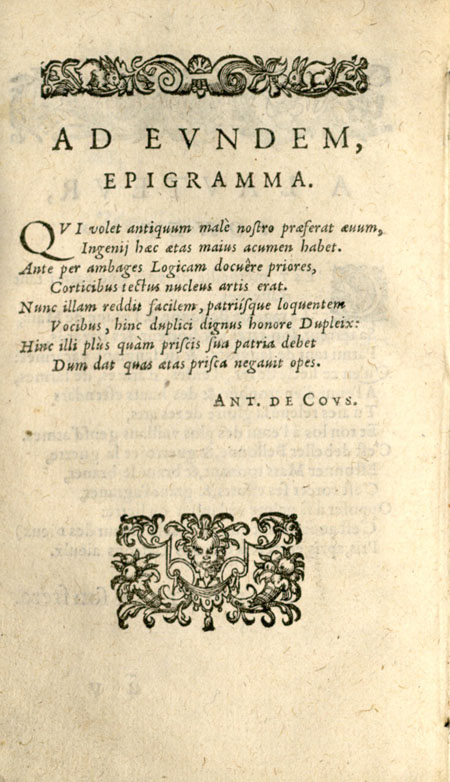 AD EVNDEM, EPIGRAMMA.

QVI volet antiquum malè nostro præferat æuum,
Ingenij hæc ætas maius acumen habet.
Ante per ambages Logicam docuère priores,
Corticibus tectus nucleus artis erat.
Nunc illam reddit facilem, patriisque loquentem
Vocibus, hinc duplici dignus honore Dupleix:
Hinc illi plùs quàm priscis sua patria debet
Dum dat quas ætas prisca negauit opes.

ANT. DE COVS.